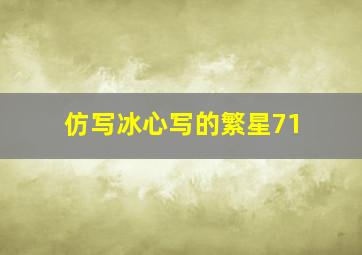 仿写冰心写的繁星71